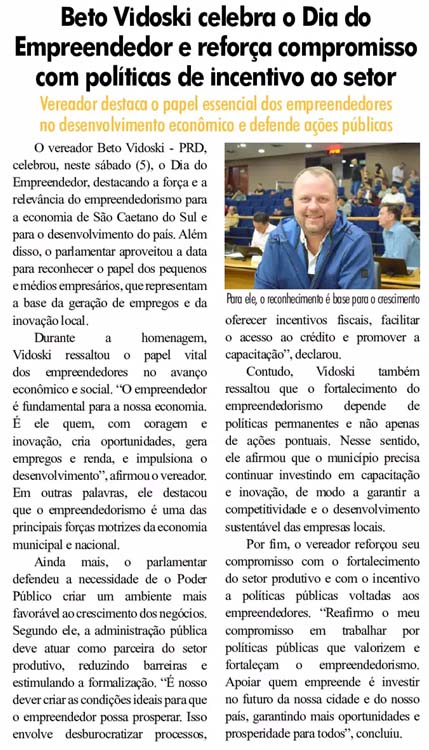 Beto Vidoski celebra o Dia do Empreendedor e reforça compromisso com políticas de incentivo ao setor

Vereador destaca o papel essencial dos empreendedores no desenvolvimento econômico e defende ações públicas

O vereador Beto Vidoski - PRD, celebrou, neste sábado (5), o Dia do Empreendedor, destacando a força e a relevância do empreendedorismo para a economia de São Caetano do Sul e para o desenvolvimento do país. Além disso, o parlamentar aproveitou a data para reconhecer o papel dos pequenos e médios empresários, que representam a base da geração de empregos e da inovação local.

Durante a homenagem, Vidoski ressaltou o papel vital dos empreendedores no avanço econômico e social. "O empreendedor é fundamental para a nossa economia. É ele quem, com coragem e inovação, cria oportunidades, gera empregos e renda, e impulsiona o desenvolvimento", afirmou o vereador. Em outras palavras, ele destacou que o empreendedorismo é uma das principais forças motrizes da economia municipal e nacional.

Ainda mais, o parlamentar defendeu a necessidade de o Poder Público criar um ambiente mais favorável ao crescimento dos negócios. Segundo ele, a administração pública deve atuar como parceira do setor produtivo, reduzindo barreiras e estimulando a formalização. "É nosso dever criar as condições ideais para que o empreendedor possa prosperar. Isso envolve desburocratizar processos,

Para ele, o reconhecimento é base para o crescimento

oferecer incentivos fiscais, facilitar o acesso ao crédito e promover a capacitação", declarou.

Contudo, Vidoski também ressaltou que o fortalecimento do empreendedorismo depende de políticas permanentes e não apenas de ações pontuais. Nesse sentido, ele afirmou que o município precisa continuar investindo em capacitação e inovação, de modo a garantir a competitividade e o desenvolvimento sustentável das empresas locais.

Por fim, o vereador reforçou seu compromisso com o fortalecimento do setor produtivo e com o incentivo a políticas públicas voltadas aos empreendedores. "Reafirmo o meu compromisso em trabalhar por políticas públicas que valorizem e fortaleçam o empreendedorismo. Apoiar quem empreende é investir no futuro da nossa cidade e do nosso país, garantindo mais oportunidades e prosperidade para todos", concluiu.